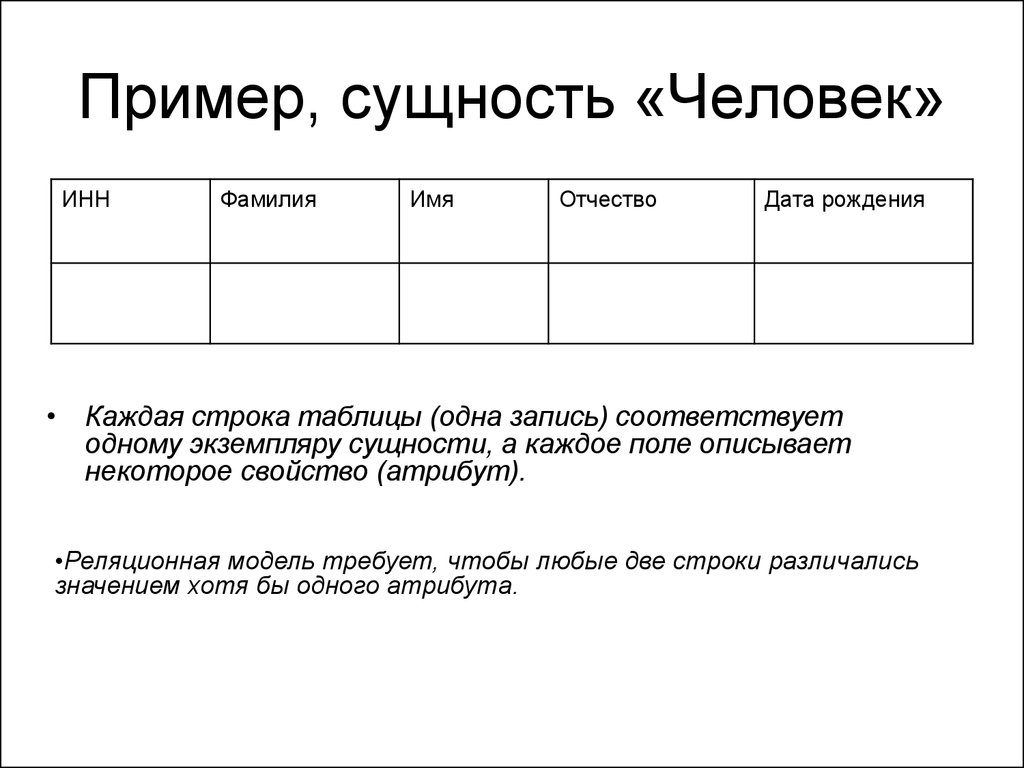 Пример, сущность «Человек»

| ИНН | Фамилия | Имя | Отчество | Дата рождения |
|---|---|---|---|---|
| | | | | |

• Каждая строка таблицы (одна запись) соответствует одному экземпляру сущности, а каждое поле описывает некоторое свойство (атрибут).

•Реляционная модель требует, чтобы любые две строки различались значением хотя бы одного атрибута.